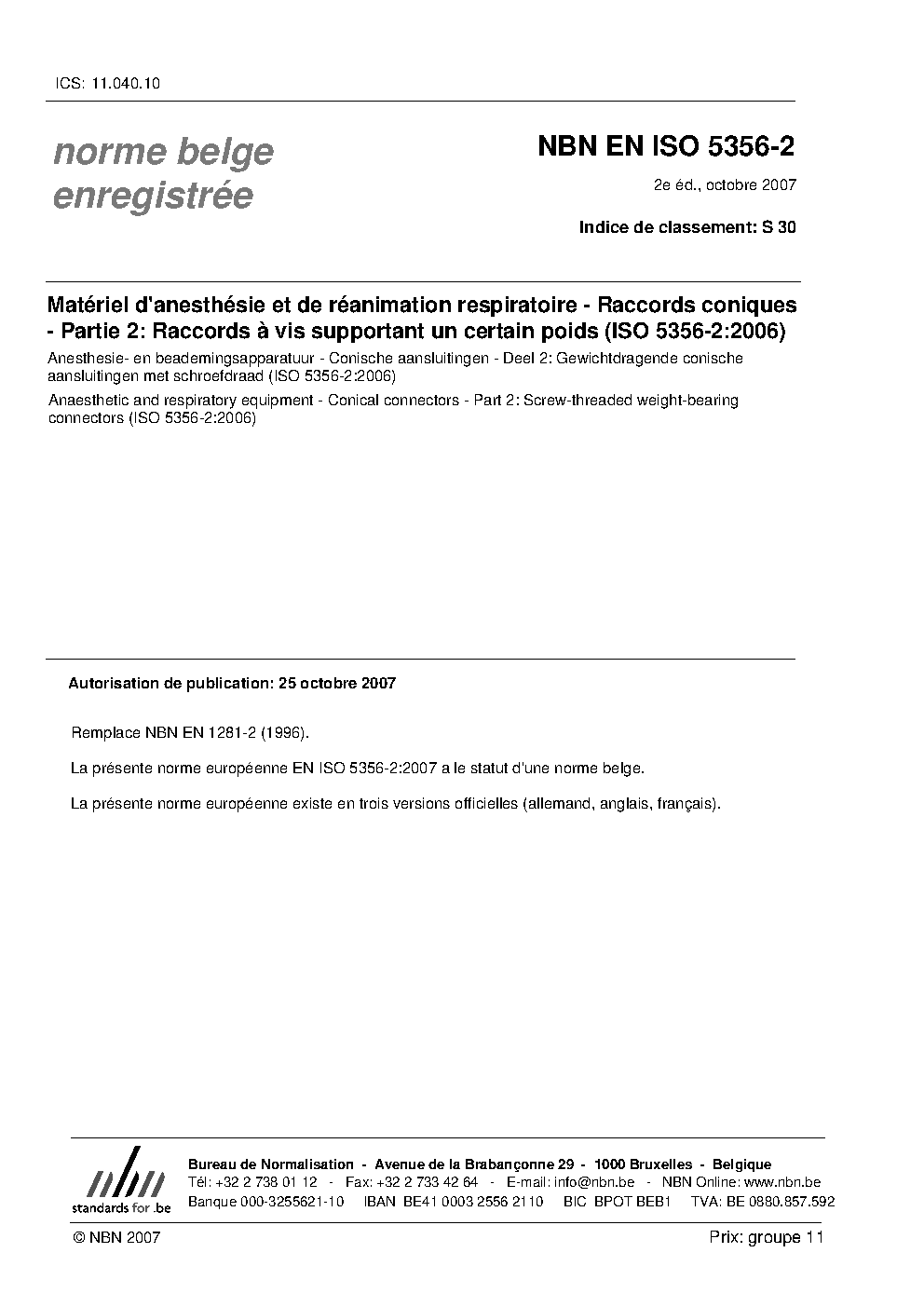 ICS: 11.040.10

norme belge enregistrée

NBN EN ISO 5356-2

2e éd., octobre 2007

Indice de classement: S 30

Matériel d'anesthésie et de réanimation respiratoire - Raccords coniques - Partie 2: Raccords à vis supportant un certain poids (ISO 5356-2:2006)

Anesthesie- en beademingsapparatuur - Conische aansluitingen - Deel 2: Gewichtdragende conische aansluitingen met schroefdraad (ISO 5356-2:2006)

Anaesthetic and respiratory equipment - Conical connectors - Part 2: Screw-threaded weight-bearing connectors (ISO 5356-2:2006)

Autorisation de publication: 25 octobre 2007

Remplace NBN EN 1281-2 (1996).

La présente norme européenne EN ISO 5356-2:2007 a le statut d'une norme belge.

La présente norme européenne existe en trois versions officielles (allemand, anglais, français).

nbn
standards for .be

Bureau de Normalisation - Avenue de la Brabançonne 29 - 1000 Bruxelles - Belgique
Tél: +32 2 738 01 12 - Fax: +32 2 733 42 64 - E-mail: info@nbn.be - NBN Online: www.nbn.be
Banque 000-3255621-10 IBAN BE41 0003 2556 2110 BIC BPOT BEB1 TVA: BE 0880.857.592

© NBN 2007

Prix: groupe 11